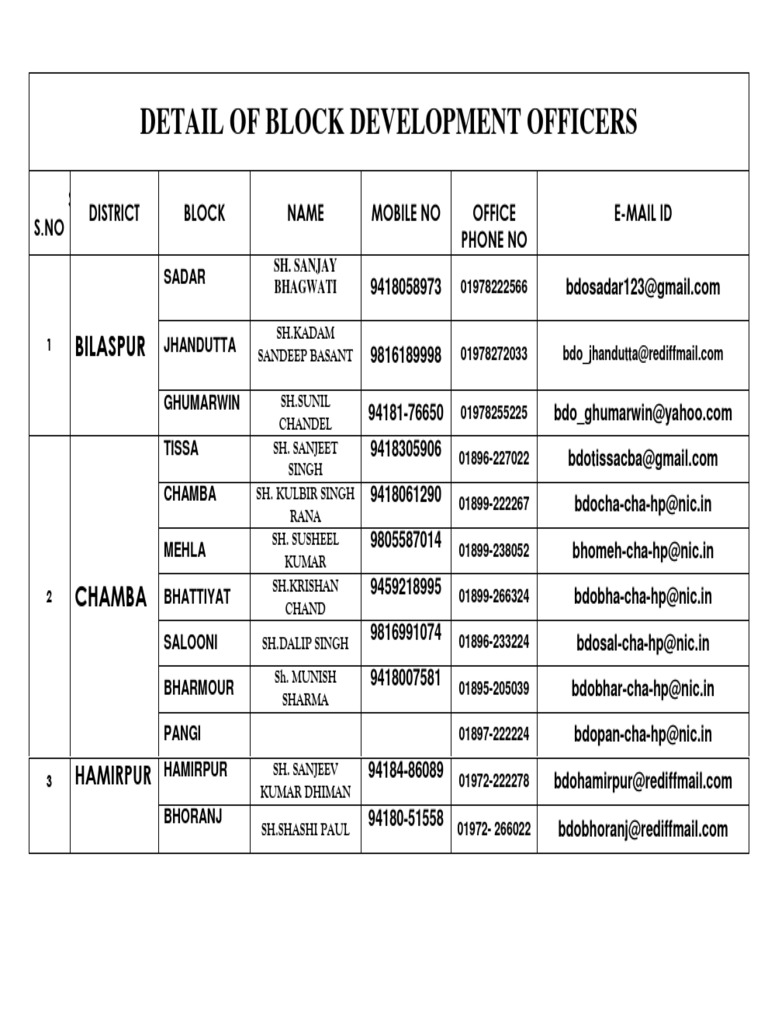 DETAIL OF BLOCK DEVELOPMENT OFFICERS

| S.NO | DISTRICT | BLOCK | NAME | MOBILE NO | OFFICE PHONE NO | E-MAIL ID |
|---|---|---|---|---|---|---|
| 1 | BILASPUR | SADAR | SH. SANJAY BHAGWATI | 9418058973 | 01978222566 | bdosadar123@gmail.com |
| | | JHANDUTTA | SH.KADAM SANDEEP BASANT | 9816189998 | 01978272033 | bdo_jhandutta@rediffmail.com |
| | | GHUMARWIN | SH.SUNIL CHANDEL | 94181-76650 | 01978255225 | bdo_ghumarwin@yahoo.com |
| 2 | CHAMBA | TISSA | SH. SANJEET SINGH | 9418305906 | 01896-227022 | bdotissacba@gmail.com |
| | | CHAMBA | SH. KULBIR SINGH RANA | 9418061290 | 01899-222267 | bdocha-cha-hp@nic.in |
| | | MEHLA | SH. SUSHEEL KUMAR | 9805587014 | 01899-238052 | bhomeh-cha-hp@nic.in |
| | | BHATTIYAT | SH.KRISHAN CHAND | 9459218995 | 01899-266324 | bdobha-cha-hp@nic.in |
| | | SALOONI | SH.DALIP SINGH | 9816991074 | 01896-233224 | bdosal-cha-hp@nic.in |
| | | BHARMOUR | Sh. MUNISH SHARMA | 9418007581 | 01895-205039 | bdobhar-cha-hp@nic.in |
| | | PANGI | | | 01897-222224 | bdopan-cha-hp@nic.in |
| 3 | HAMIRPUR | HAMIRPUR | SH. SANJEEV KUMAR DHIMAN | 94184-86089 | 01972-222278 | bdohamirpur@rediffmail.com |
| | | BHORANJ | SH.SHASHI PAUL | 94180-51558 | 01972- 266022 | bdobhoranj@rediffmail.com |